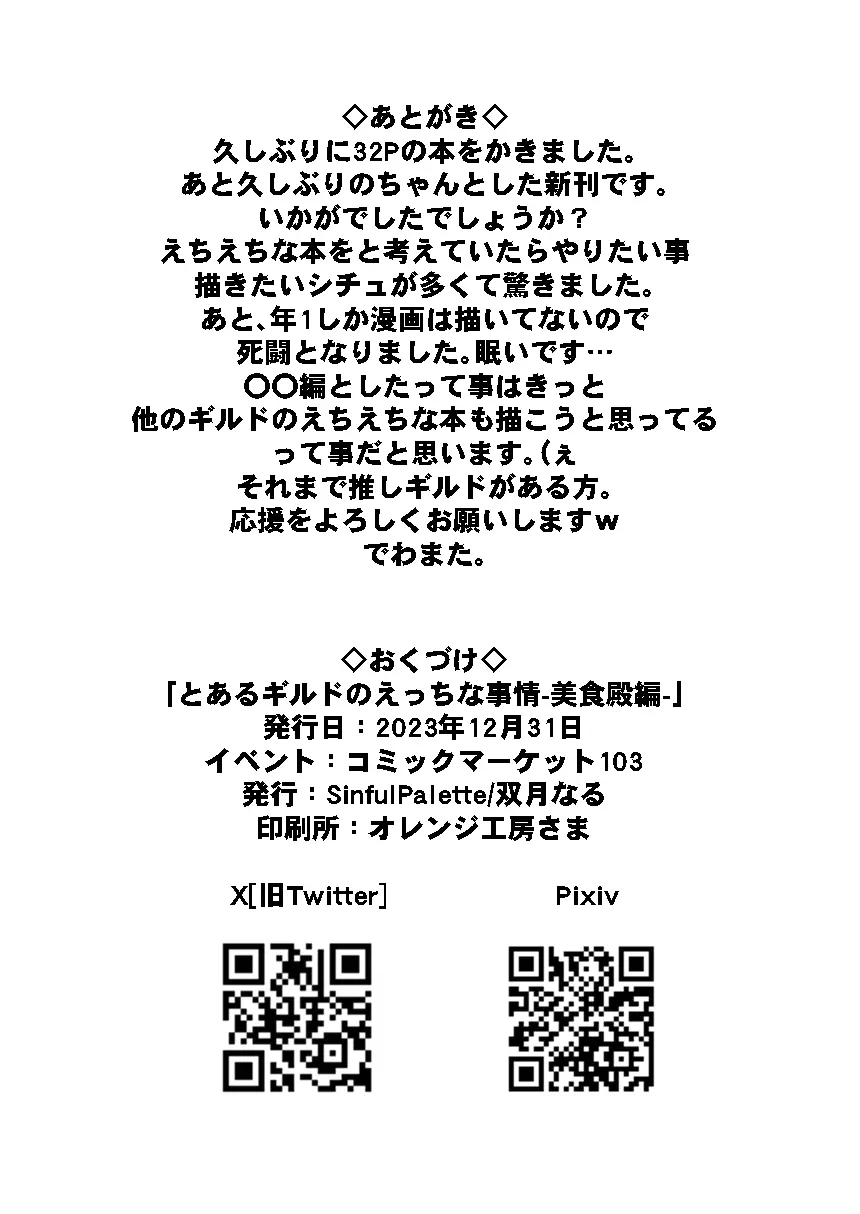 ◇あとがき◇
久しぶりに32Pの本をかきました。
あと久しぶりのちゃんとした新刊です。
いかがでしたでしょうか？
えちえちな本をと考えていたらやりたい事
描きたいシチュが多くて驚きました。
あと、年1しか漫画は描いてないので
死闘となりました。眠いです…
〇〇編としたって事はきっと
他のギルドのえちえちな本も描こうと思ってる
って事だと思います。(ぇ
それまで推しギルドがある方。
応援をよろしくお願いしますw
でわまた。

◇おくづけ◇
「とあるギルドのえっちな事情-美食殿編-」
発行日：2023年12月31日
イベント：コミックマーケット103
発行：SinfulPalette/双月なる
印刷所：オレンジ工房さま

X[旧Twitter]

Pixiv